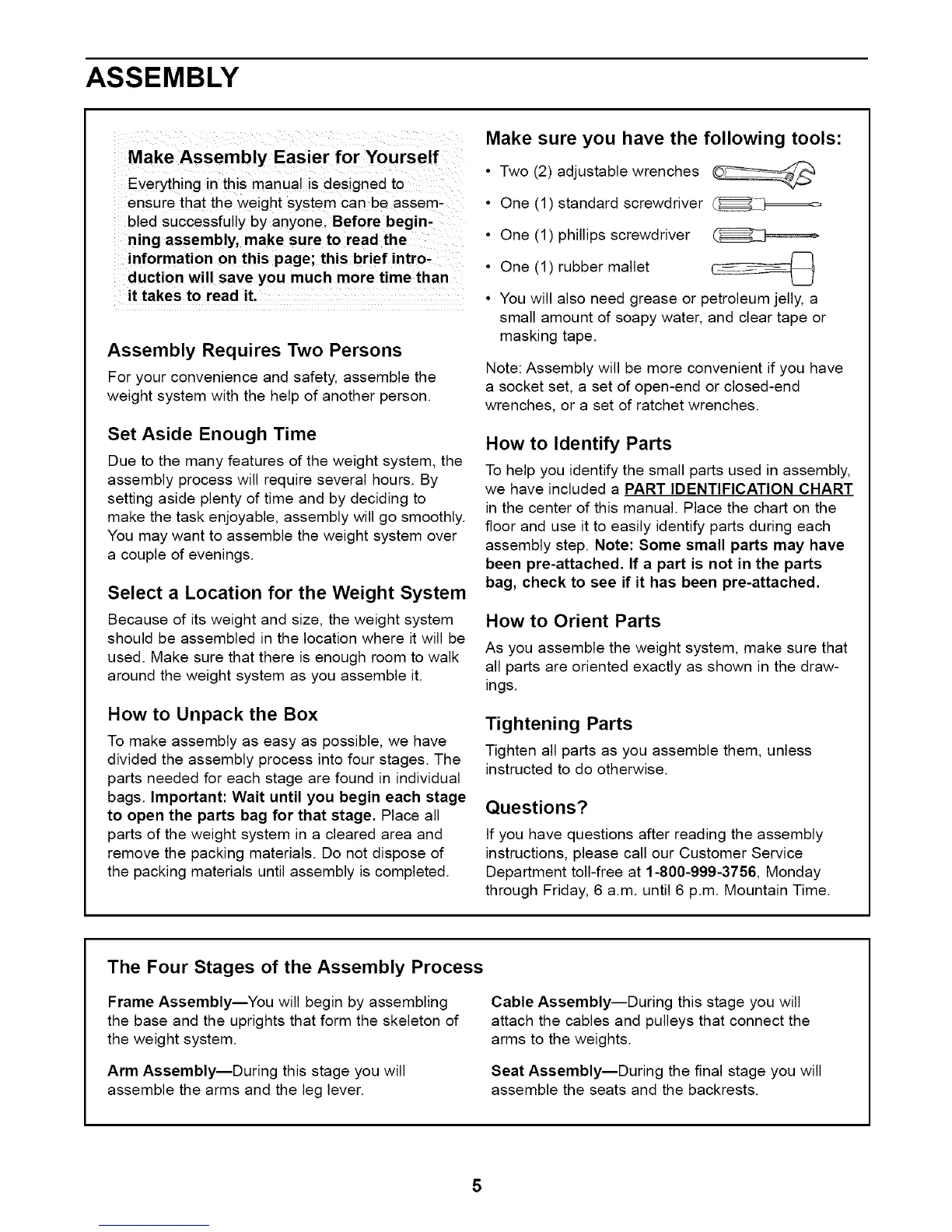 ASSEMBLY

Make Assembly Easier for Yourself

Everything in this manual is designed to ensure that the weight system can be assembled successfully by anyone. Before beginning assembly, make sure to read the information on this page; this brief introduction will save you much more time than it takes to read it.

Assembly Requires Two Persons

For your convenience and safety, assemble the weight system with the help of another person.

Set Aside Enough Time

Due to the many features of the weight system, the assembly process will require several hours. By setting aside plenty of time and by deciding to make the task enjoyable, assembly will go smoothly. You may want to assemble the weight system over a couple of evenings.

Select a Location for the Weight System

Because of its weight and size, the weight system should be assembled in the location where it will be used. Make sure that there is enough room to walk around the weight system as you assemble it.

How to Unpack the Box

To make assembly as easy as possible, we have divided the assembly process into four stages. The parts needed for each stage are found in individual bags. Important: Wait until you begin each stage to open the parts bag for that stage. Place all parts of the weight system in a cleared area and remove the packing materials. Do not dispose of the packing materials until assembly is completed.

Make sure you have the following tools:

• Two (2) adjustable wrenches
• One (1) standard screwdriver
• One (1) phillips screwdriver
• One (1) rubber mallet
• You will also need grease or petroleum jelly, a small amount of soapy water, and clear tape or masking tape.

Note: Assembly will be more convenient if you have a socket set, a set of open-end or closed-end wrenches, or a set of ratchet wrenches.

How to Identify Parts

To help you identify the small parts used in assembly, we have included a PART IDENTIFICATION CHART in the center of this manual. Place the chart on the floor and use it to easily identify parts during each assembly step. Note: Some small parts may have been pre-attached. If a part is not in the parts bag, check to see if it has been pre-attached.

How to Orient Parts

As you assemble the weight system, make sure that all parts are oriented exactly as shown in the drawings.

Tightening Parts

Tighten all parts as you assemble them, unless instructed to do otherwise.

Questions?

If you have questions after reading the assembly instructions, please call our Customer Service Department toll-free at 1-800-999-3756, Monday through Friday, 6 a.m. until 6 p.m. Mountain Time.

The Four Stages of the Assembly Process

Frame Assembly—You will begin by assembling the base and the uprights that form the skeleton of the weight system.

Arm Assembly—During this stage you will assemble the arms and the leg lever.

Cable Assembly—During this stage you will attach the cables and pulleys that connect the arms to the weights.

Seat Assembly—During the final stage you will assemble the seats and the backrests.

5